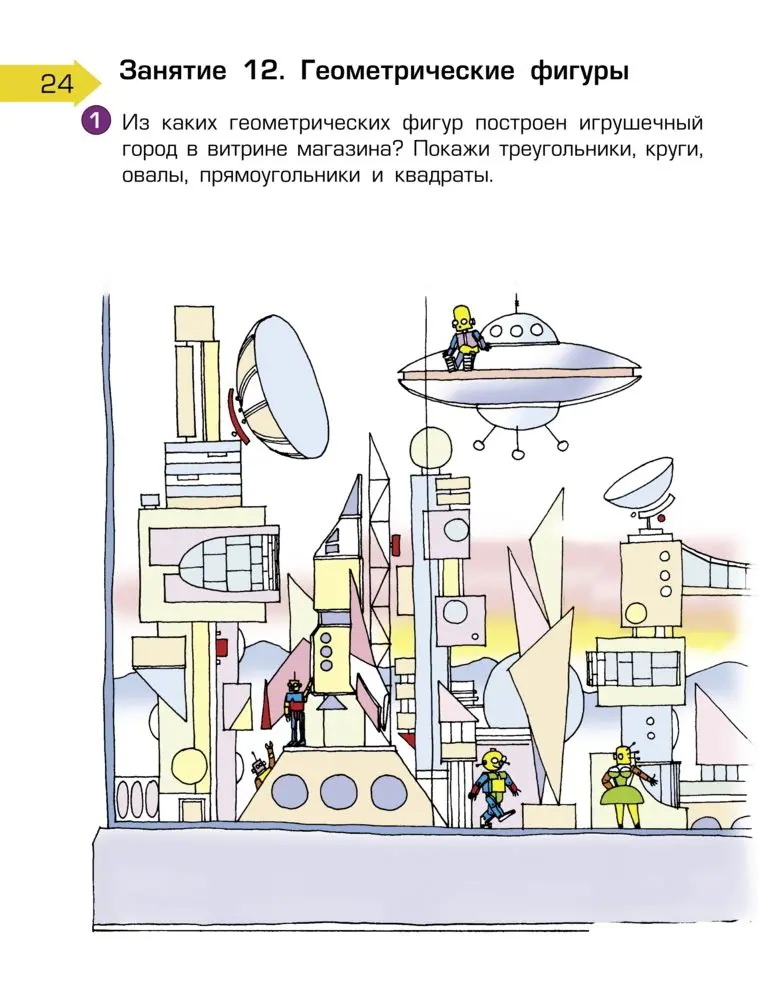 24

Занятие 12. Геометрические фигуры

1 Из каких геометрических фигур построен игрушечный город в витрине магазина? Покажи треугольники, круги, овалы, прямоугольники и квадраты.